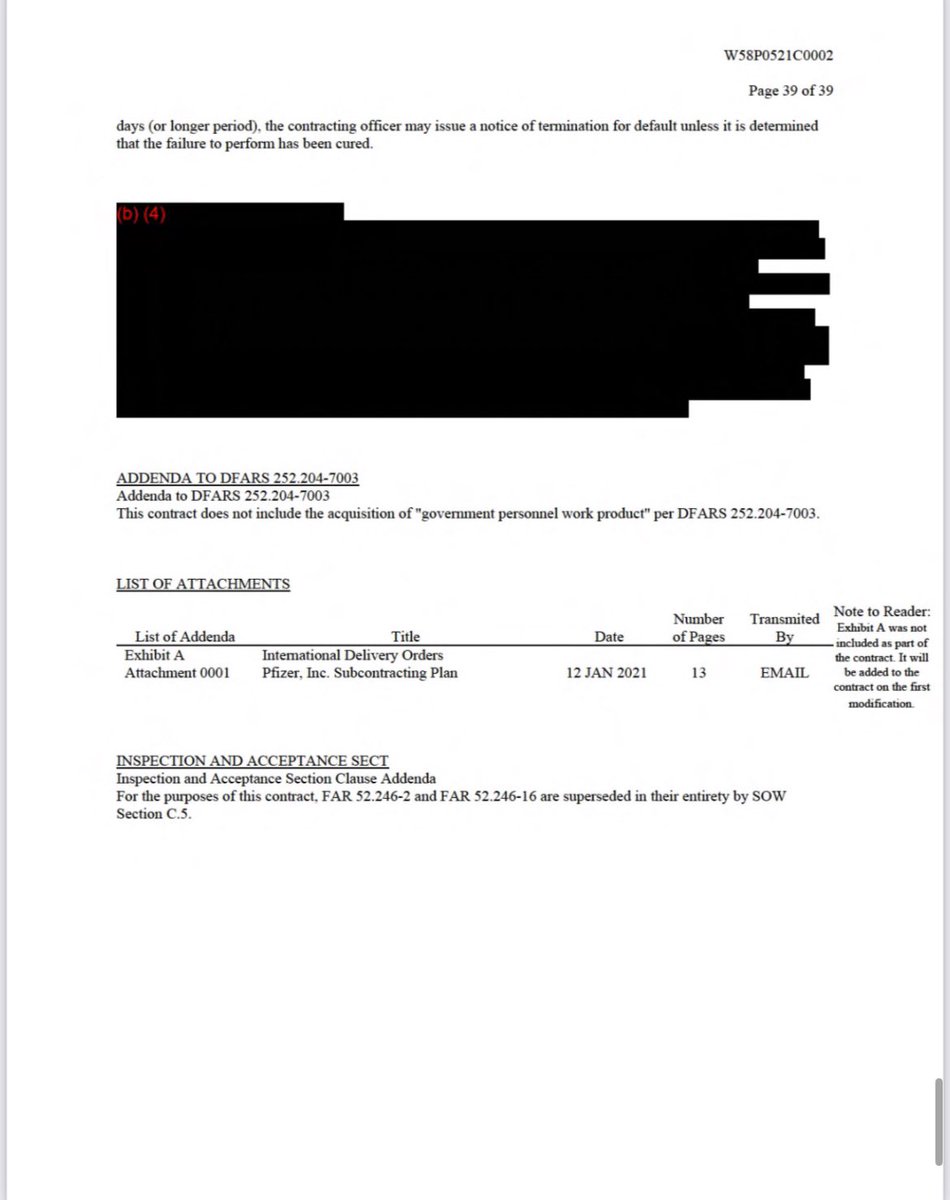 W58P0521C0002

Page 39 of 39

days (or longer period), the contracting officer may issue a notice of termination for default unless it is determined that the failure to perform has been cured.

(b) (4)

ADDENDA TO DFARS 252.204-7003
Addenda to DFARS 252.204-7003
This contract does not include the acquisition of "government personnel work product" per DFARS 252.204-7003.

LIST OF ATTACHMENTS

| List of Addenda | Title | Date | Number of Pages | Transmited By |
|---|---|---|---|---|
| Exhibit A | International Delivery Orders | | | |
| Attachment 0001 | Pfizer, Inc. Subcontracting Plan | 12 JAN 2021 | 13 | EMAIL |

Note to Reader: Exhibit A was not included as part of the contract. It will be added to the contract on the first modification.

INSPECTION AND ACCEPTANCE SECT
Inspection and Acceptance Section Clause Addenda
For the purposes of this contract, FAR 52.246-2 and FAR 52.246-16 are superseded in their entirety by SOW Section C.5.